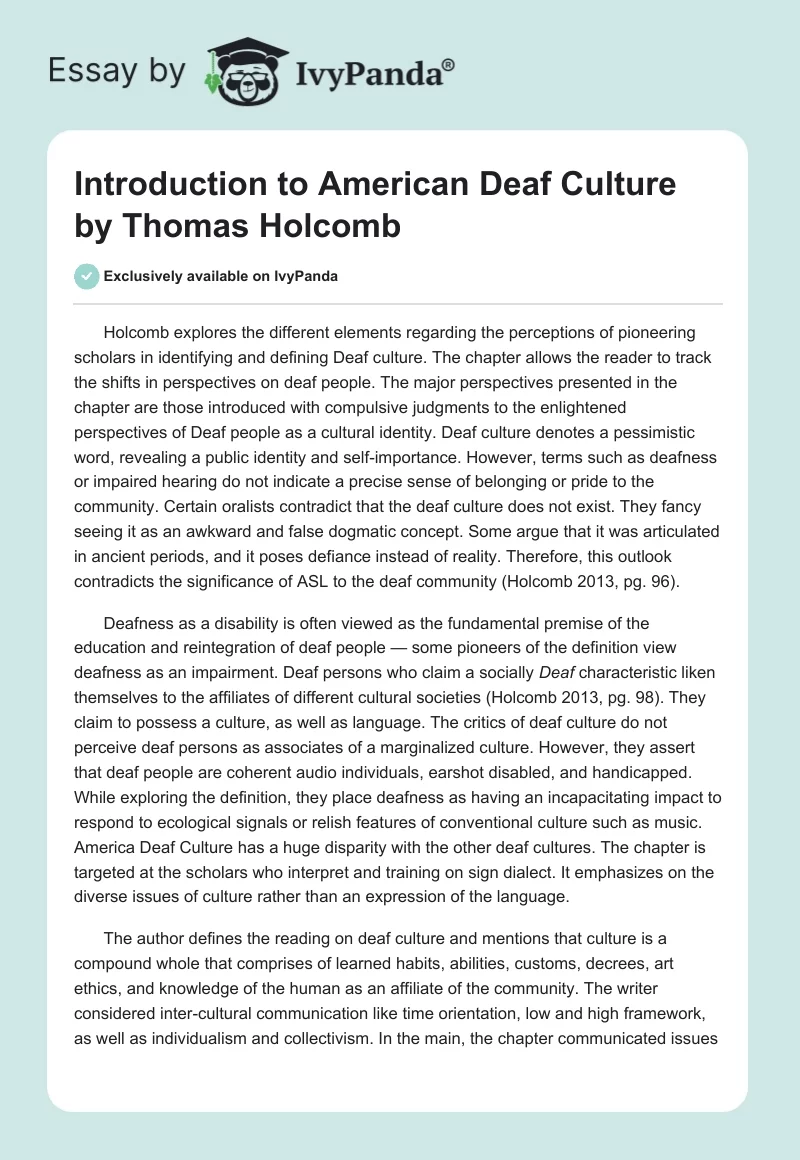 Essay by IvyPanda®

Introduction to American Deaf Culture by Thomas Holcomb

Exclusively available on IvyPanda

Holcomb explores the different elements regarding the perceptions of pioneering scholars in identifying and defining Deaf culture. The chapter allows the reader to track the shifts in perspectives on deaf people. The major perspectives presented in the chapter are those introduced with compulsive judgments to the enlightened perspectives of Deaf people as a cultural identity. Deaf culture denotes a pessimistic word, revealing a public identity and self-importance. However, terms such as deafness or impaired hearing do not indicate a precise sense of belonging or pride to the community. Certain oralists contradict that the deaf culture does not exist. They fancy seeing it as an awkward and false dogmatic concept. Some argue that it was articulated in ancient periods, and it poses defiance instead of reality. Therefore, this outlook contradicts the significance of ASL to the deaf community (Holcomb 2013, pg. 96).

Deafness as a disability is often viewed as the fundamental premise of the education and reintegration of deaf people — some pioneers of the definition view deafness as an impairment. Deaf persons who claim a socially Deaf characteristic liken themselves to the affiliates of different cultural societies (Holcomb 2013, pg. 98). They claim to possess a culture, as well as language. The critics of deaf culture do not perceive deaf persons as associates of a marginalized culture. However, they assert that deaf people are coherent audio individuals, earshot disabled, and handicapped. While exploring the definition, they place deafness as having an incapacitating impact to respond to ecological signals or relish features of conventional culture such as music. America Deaf Culture has a huge disparity with the other deaf cultures. The chapter is targeted at the scholars who interpret and training on sign dialect. It emphasizes on the diverse issues of culture rather than an expression of the language.

The author defines the reading on deaf culture and mentions that culture is a compound whole that comprises of learned habits, abilities, customs, decrees, art ethics, and knowledge of the human as an affiliate of the community. The writer considered inter-cultural communication like time orientation, low and high framework, as well as individualism and collectivism. In the main, the chapter communicated issues